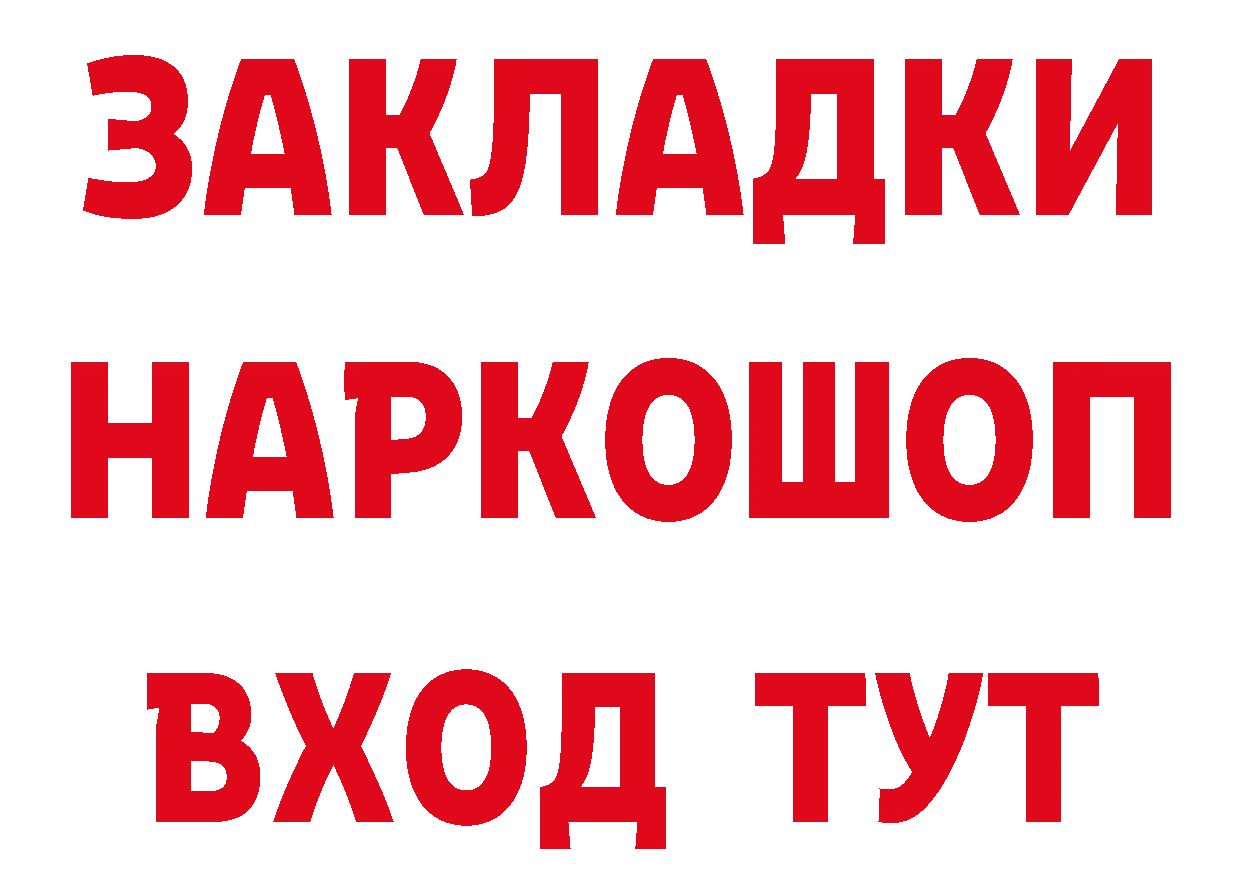 ЗАКЛАДКИ
НАРКОШОП
ВХОД ТУТ